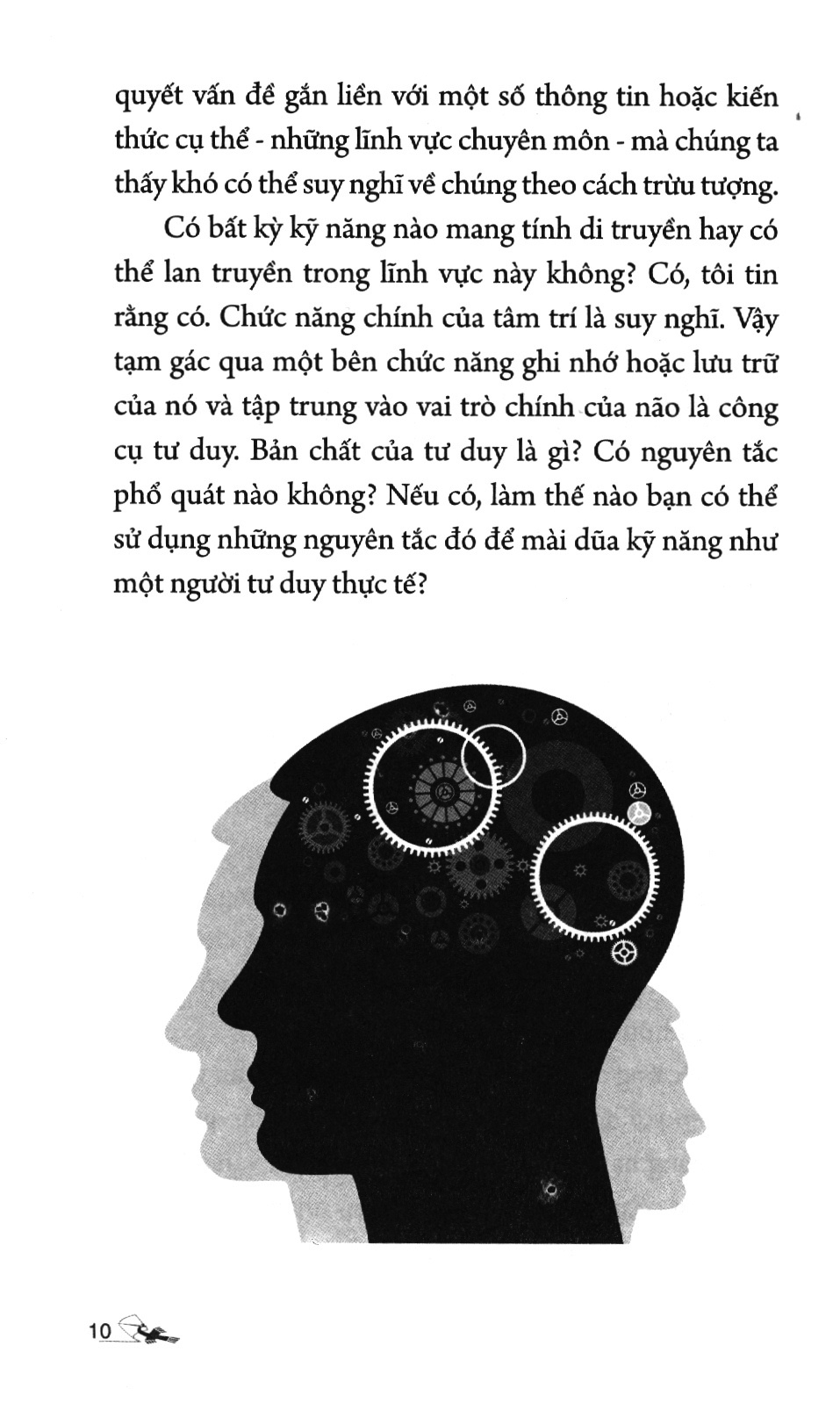 quyết vấn đề gắn liền với một số thông tin hoặc kiến thức cụ thể - những lĩnh vực chuyên môn - mà chúng ta thấy khó có thể suy nghĩ về chúng theo cách trừu tượng.

Có bất kỳ kỹ năng nào mang tính di truyền hay có thể lan truyền trong lĩnh vực này không? Có, tôi tin rằng có. Chức năng chính của tâm trí là suy nghĩ. Vậy tạm gác qua một bên chức năng ghi nhớ hoặc lưu trữ của nó và tập trung vào vai trò chính của não là công cụ tư duy. Bản chất của tư duy là gì? Có nguyên tắc phổ quát nào không? Nếu có, làm thế nào bạn có thể sử dụng những nguyên tắc đó để mài dũa kỹ năng như một người tư duy thực tế?

10